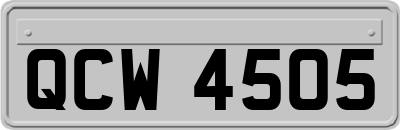 QCW 4505